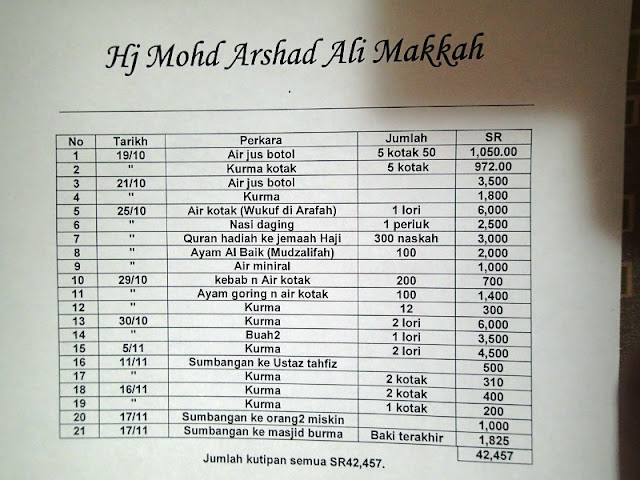 Hj Mohd Arshad Ali Makkah

| No | Tarikh | Perkara | Jumlah | SR |
|---|---|---|---|---|
| 1 | 19/10 | Air jus botol | 5 kotak 50 | 1,050.00 |
| 2 | " | Kurma kotak | 5 kotak | 972.00 |
| 3 | 21/10 | Air jus botol | | 3,500 |
| 4 | " | Kurma | | 1,800 |
| 5 | 25/10 | Air kotak (Wukuf di Arafah) | 1 lori | 6,000 |
| 6 | " | Nasi daging | 1 periuk | 2,500 |
| 7 | " | Quran hadiah ke jemaah Haji | 300 naskah | 3,000 |
| 8 | " | Ayam Al Baik (Mudzalifah) | 100 | 2,000 |
| 9 | " | Air miniral | | 1,000 |
| 10 | 29/10 | kebab n Air kotak | 200 | 700 |
| 11 | " | Ayam goring n air kotak | 100 | 1,400 |
| 12 | " | Kurma | 12 | 300 |
| 13 | 30/10 | Kurma | 2 lori | 6,000 |
| 14 | " | Buah2 | 1 lori | 3,500 |
| 15 | 5/11 | Kurma | 2 lori | 4,500 |
| 16 | 11/11 | Sumbangan ke Ustaz tahfiz | | 500 |
| 17 | " | Kurma | 2 kotak | 310 |
| 18 | 16/11 | Kurma | 2 kotak | 400 |
| 19 | " | Kurma | 1 kotak | 200 |
| 20 | 17/11 | Sumbangan ke orang2 miskin | | 1,000 |
| 21 | 17/11 | Sumbangan ke masjid burma | Baki terakhir | 1,825 |
| | | | | 42,457 |

Jumlah kutipan semua SR42,457.